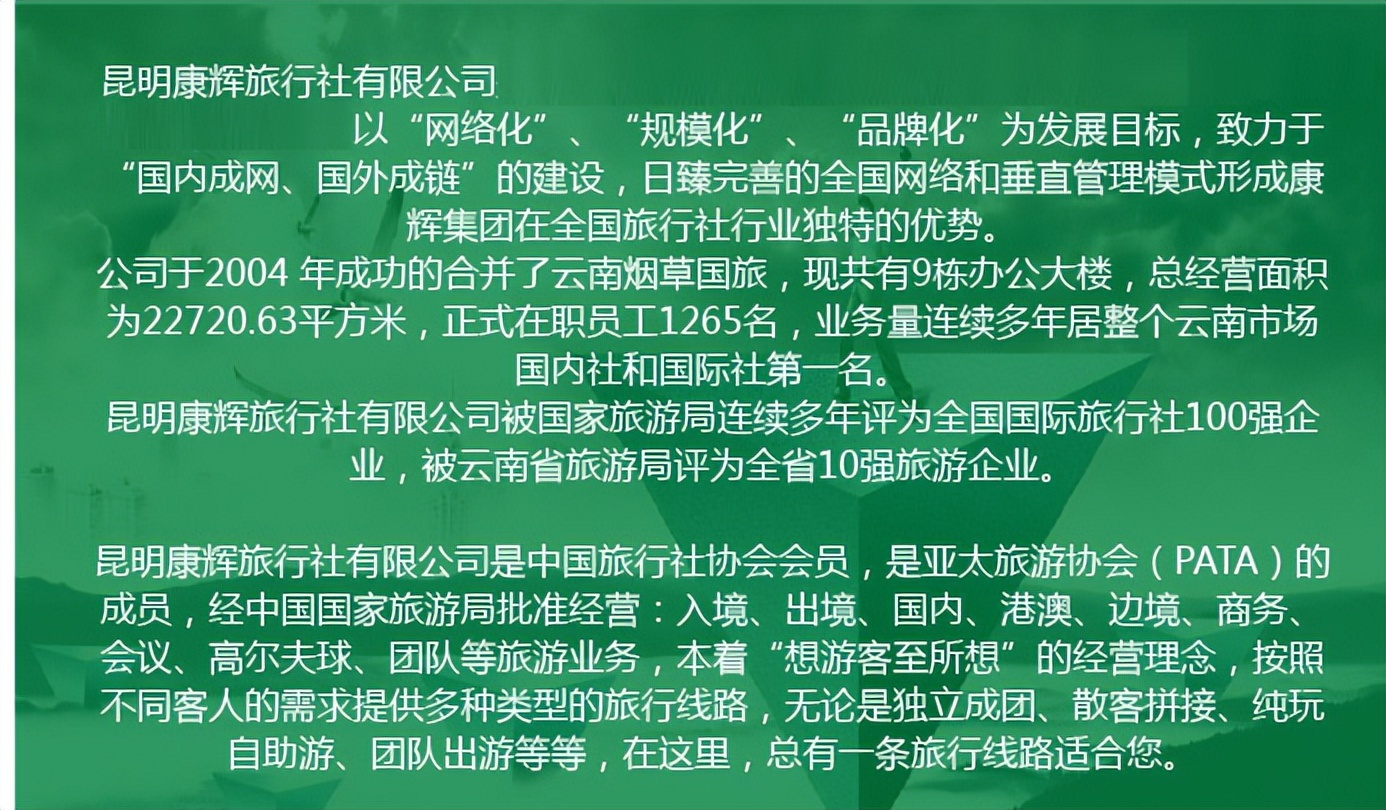 昆明康辉旅行社有限公司

以“网络化”、“规模化”、“品牌化”为发展目标，致力于“国内成网、国外成链”的建设，日臻完善的全国网络和垂直管理模式形成康辉集团在全国旅行社行业独特的优势。

公司于2004 年成功的合并了云南烟草国旅，现共有9栋办公大楼，总经营面积为22720.63平方米，正式在职员工1265名，业务量连续多年居整个云南市场国内社和国际社第一名。

昆明康辉旅行社有限公司被国家旅游局连续多年评为全国国际旅行社100强企业，被云南省旅游局评为全省10强旅游企业。

昆明康辉旅行社有限公司是中国旅行社协会会员，是亚太旅游协会（PATA）的成员，经中国国家旅游局批准经营：入境、出境、国内、港澳、边境、商务、会议、高尔夫球、团队等旅游业务，本着“想游客至所想”的经营理念，按照不同客人的需求提供多种类型的旅行线路，无论是独立成团、散客拼接、纯玩自助游、团队出游等等，在这里，总有一条旅行线路适合您。